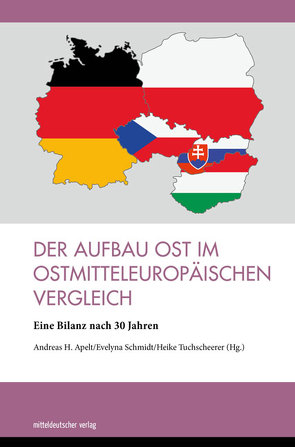 DER AUFBAU OST IM OSTMITTELEUROPÄISCHEN VERGLEICH

Eine Bilanz nach 30 Jahren

Andreas H. Apelt/Evelyna Schmidt/Heike Tuchscheerer (Hg.)

mitteldeutscher verlag